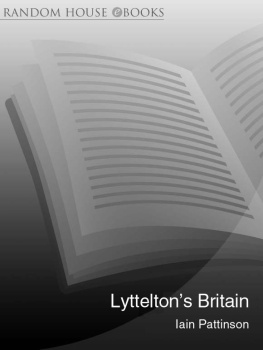 RANDOM HOUSE eBOOKS

Lyttelton's Britain

Iain Pattinson